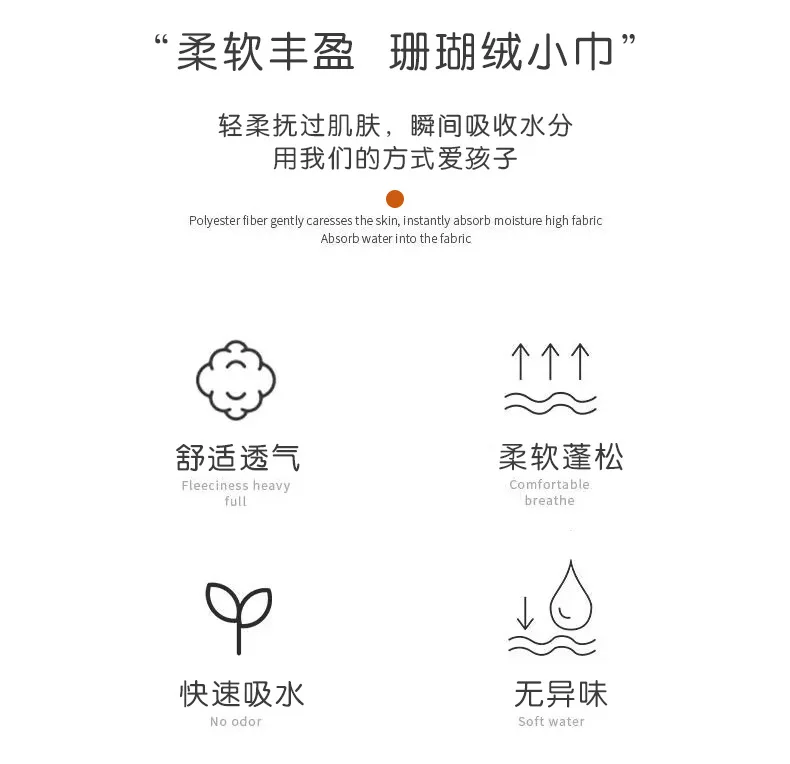 “柔软丰盈　珊瑚绒小巾”

轻柔抚过肌肤，瞬间吸收水分
用我们的方式爱孩子

Polyester fiber gently caresses the skin, instantly absorb moisture high fabric
Absorb water into the fabric

舒适透气
Fleeciness heavy full

柔软蓬松
Comfortable breathe

快速吸水
No odor

无异味
Soft water